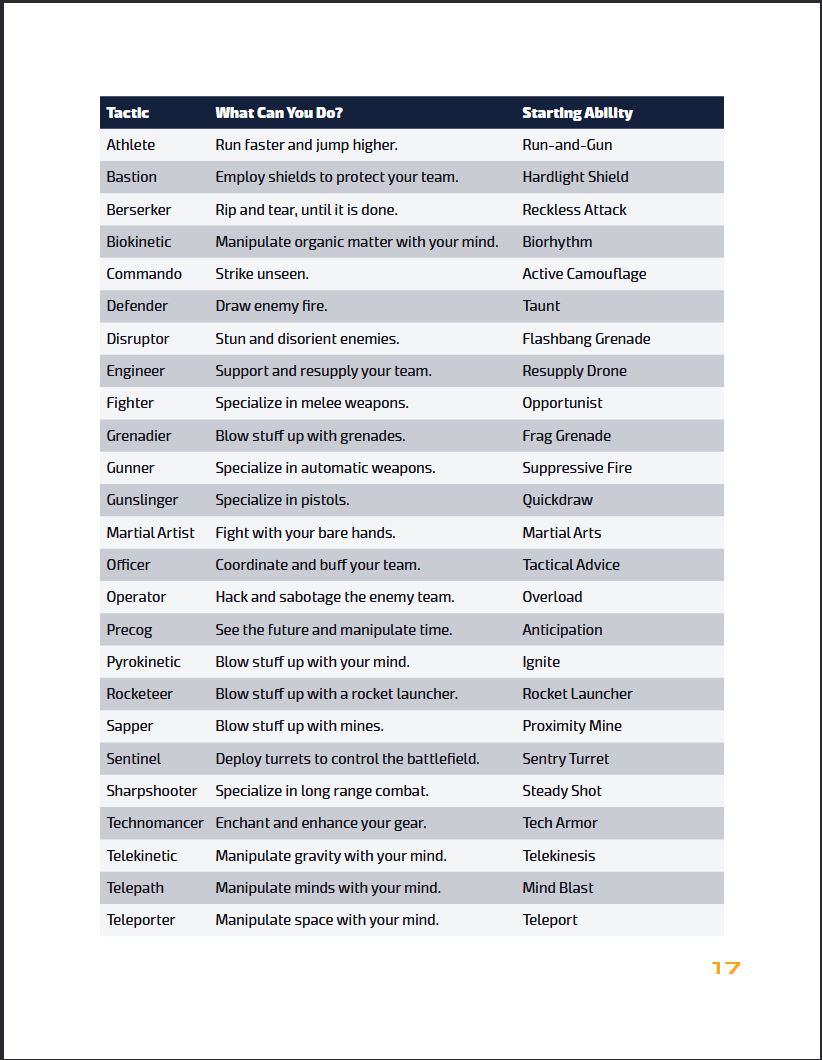 | Tactic | What Can You Do? | Starting Ability |
|---|---|---|
| Athlete | Run faster and jump higher. | Run-and-Gun |
| Bastion | Employ shields to protect your team. | Hardlight Shield |
| Berserker | Rip and tear, until it is done. | Reckless Attack |
| Biokinetic | Manipulate organic matter with your mind. | Biorhythm |
| Commando | Strike unseen. | Active Camouflage |
| Defender | Draw enemy fire. | Taunt |
| Disruptor | Stun and disorient enemies. | Flashbang Grenade |
| Engineer | Support and resupply your team. | Resupply Drone |
| Fighter | Specialize in melee weapons. | Opportunist |
| Grenadier | Blow stuff up with grenades. | Frag Grenade |
| Gunner | Specialize in automatic weapons. | Suppressive Fire |
| Gunslinger | Specialize in pistols. | Quickdraw |
| Martial Artist | Fight with your bare hands. | Martial Arts |
| Officer | Coordinate and buff your team. | Tactical Advice |
| Operator | Hack and sabotage the enemy team. | Overload |
| Precog | See the future and manipulate time. | Anticipation |
| Pyrokinetic | Blow stuff up with your mind. | Ignite |
| Rocketeer | Blow stuff up with a rocket launcher. | Rocket Launcher |
| Sapper | Blow stuff up with mines. | Proximity Mine |
| Sentinel | Deploy turrets to control the battlefield. | Sentry Turret |
| Sharpshooter | Specialize in long range combat. | Steady Shot |
| Technomancer | Enchant and enhance your gear. | Tech Armor |
| Telekinetic | Manipulate gravity with your mind. | Telekinesis |
| Telepath | Manipulate minds with your mind. | Mind Blast |
| Teleporter | Manipulate space with your mind. | Teleport |

17